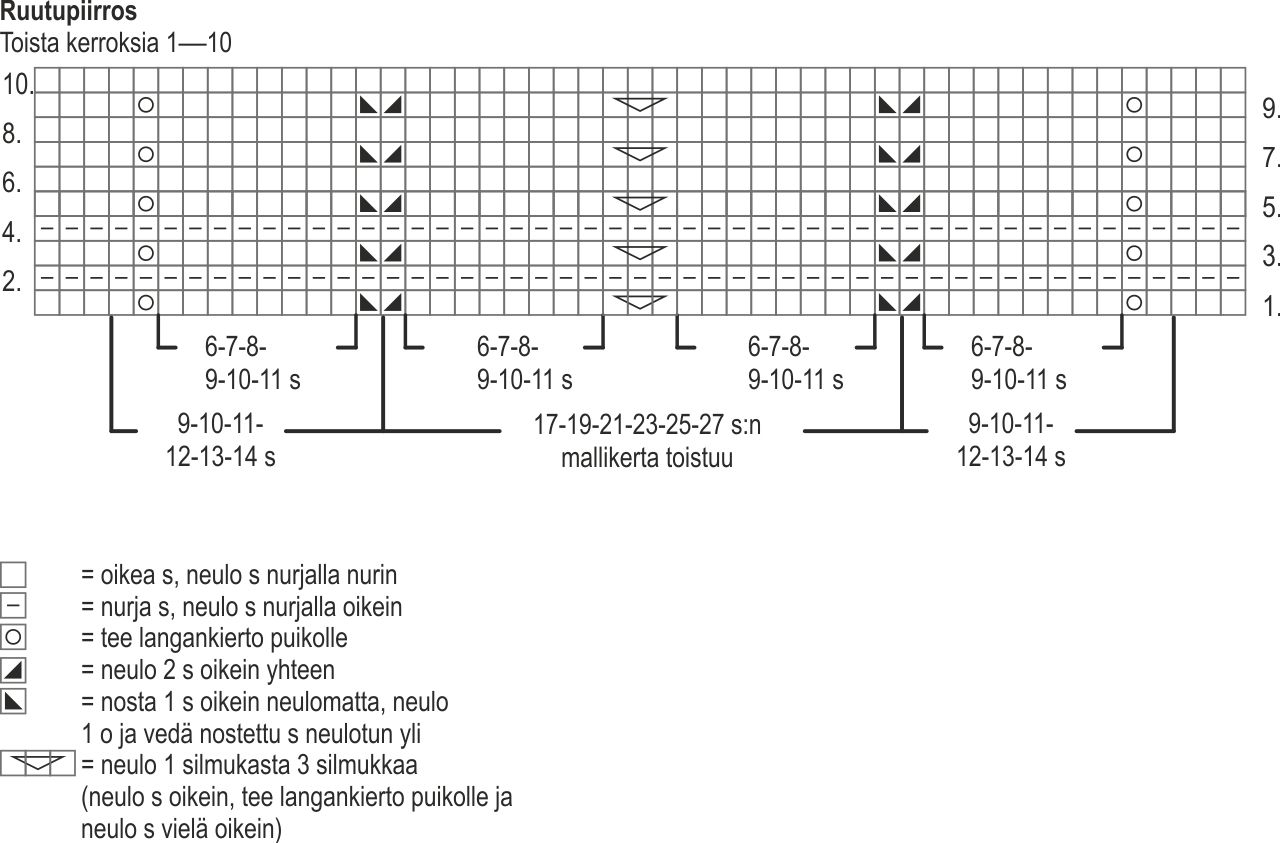 Ruutupiirros
Toista kerroksia 1—10

10.
8.
6.
4.
2.

9.
7.
5.
3.
1.

6-7-8-
9-10-11 s

6-7-8-
9-10-11 s

6-7-8-
9-10-11 s

6-7-8-
9-10-11 s

9-10-11-
12-13-14 s

17-19-21-23-25-27 s:n
mallikerta toistuu

9-10-11-
12-13-14 s

= oikea s, neulo s nurjalla nurin
= nurja s, neulo s nurjalla oikein
= tee langankierto puikolle
= neulo 2 s oikein yhteen
= nosta 1 s oikein neulomatta, neulo 1 o ja vedä nostettu s neulotun yli
= neulo 1 silmukasta 3 silmukkaa (neulo s oikein, tee langankierto puikolle ja neulo s vielä oikein)